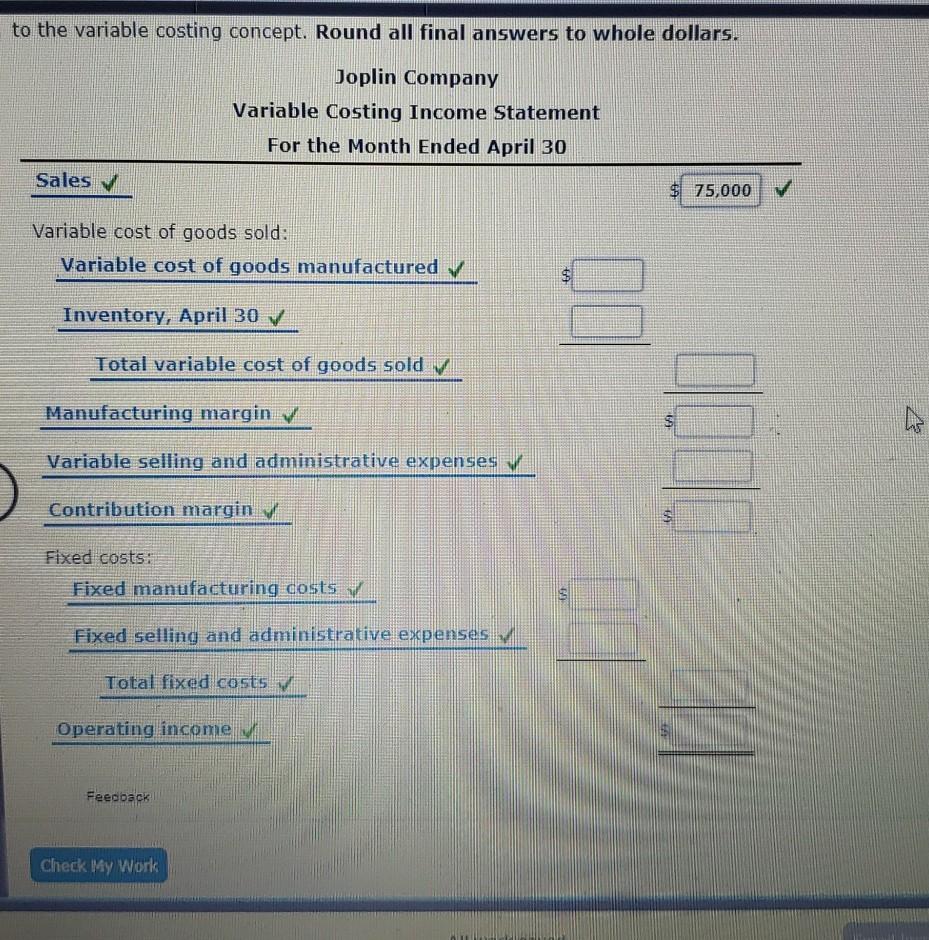 to the variable costing concept. Round all final answers to whole dollars.

Joplin Company
Variable Costing Income Statement
For the Month Ended April 30

Sales ✓ $ 75,000 ✓

Variable cost of goods sold:

Variable cost of goods manufactured ✓ $

Inventory, April 30 ✓

Total variable cost of goods sold ✓

Manufacturing margin ✓ $

Variable selling and administrative expenses ✓

Contribution margin ✓ $

Fixed costs:

Fixed manufacturing costs ✓ $

Fixed selling and administrative expenses ✓

Total fixed costs ✓

Operating income ✓ $

Feedback

Check My Work